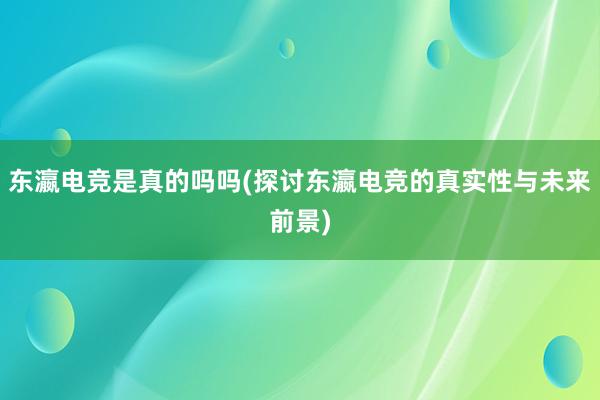 东瀛电竞是真的吗吗(探讨东瀛电竞的真实性与未来前景)